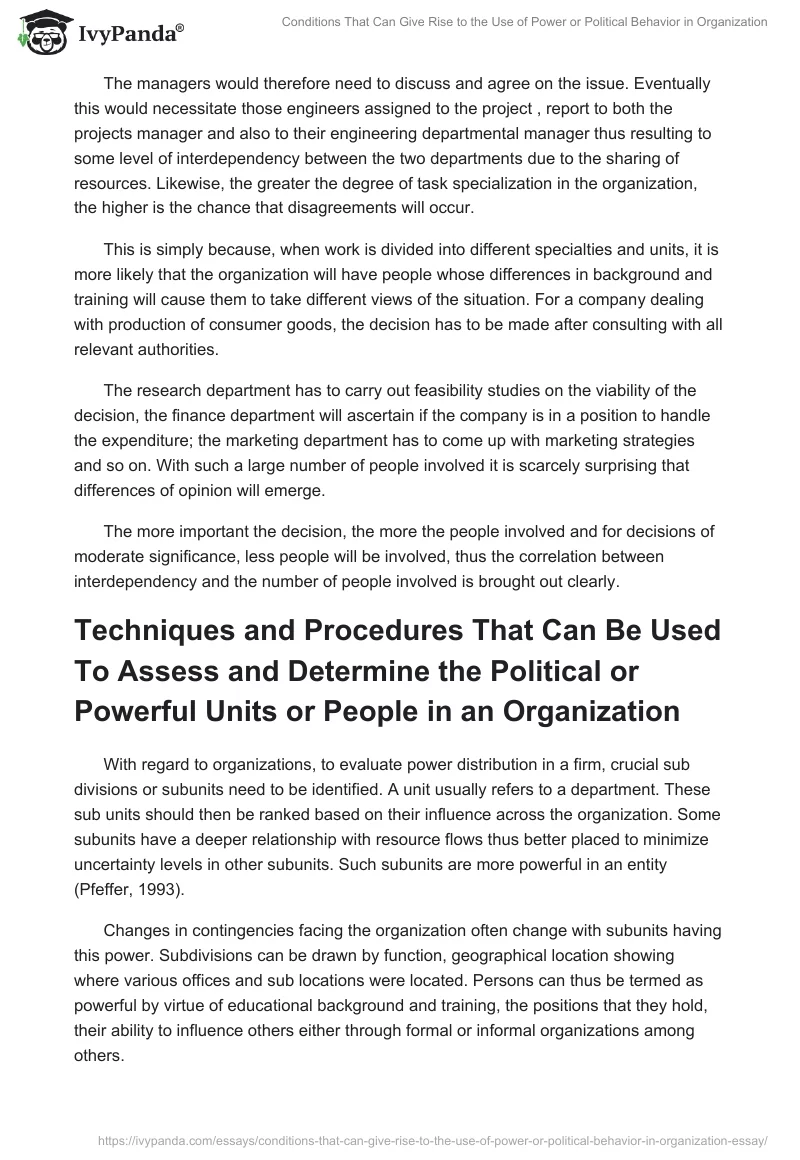 IvyPanda®

Conditions That Can Give Rise to the Use of Power or Political Behavior in Organization

The managers would therefore need to discuss and agree on the issue. Eventually this would necessitate those engineers assigned to the project , report to both the projects manager and also to their engineering departmental manager thus resulting to some level of interdependency between the two departments due to the sharing of resources. Likewise, the greater the degree of task specialization in the organization, the higher is the chance that disagreements will occur.

This is simply because, when work is divided into different specialties and units, it is more likely that the organization will have people whose differences in background and training will cause them to take different views of the situation. For a company dealing with production of consumer goods, the decision has to be made after consulting with all relevant authorities.

The research department has to carry out feasibility studies on the viability of the decision, the finance department will ascertain if the company is in a position to handle the expenditure; the marketing department has to come up with marketing strategies and so on. With such a large number of people involved it is scarcely surprising that differences of opinion will emerge.

The more important the decision, the more the people involved and for decisions of moderate significance, less people will be involved, thus the correlation between interdependency and the number of people involved is brought out clearly.

Techniques and Procedures That Can Be Used To Assess and Determine the Political or Powerful Units or People in an Organization

With regard to organizations, to evaluate power distribution in a firm, crucial sub divisions or subunits need to be identified. A unit usually refers to a department. These sub units should then be ranked based on their influence across the organization. Some subunits have a deeper relationship with resource flows thus better placed to minimize uncertainty levels in other subunits. Such subunits are more powerful in an entity (Pfeffer, 1993).

Changes in contingencies facing the organization often change with subunits having this power. Subdivisions can be drawn by function, geographical location showing where various offices and sub locations were located. Persons can thus be termed as powerful by virtue of educational background and training, the positions that they hold, their ability to influence others either through formal or informal organizations among others.

https://ivypanda.com/essays/conditions-that-can-give-rise-to-the-use-of-power-or-political-behavior-in-organization-essay/